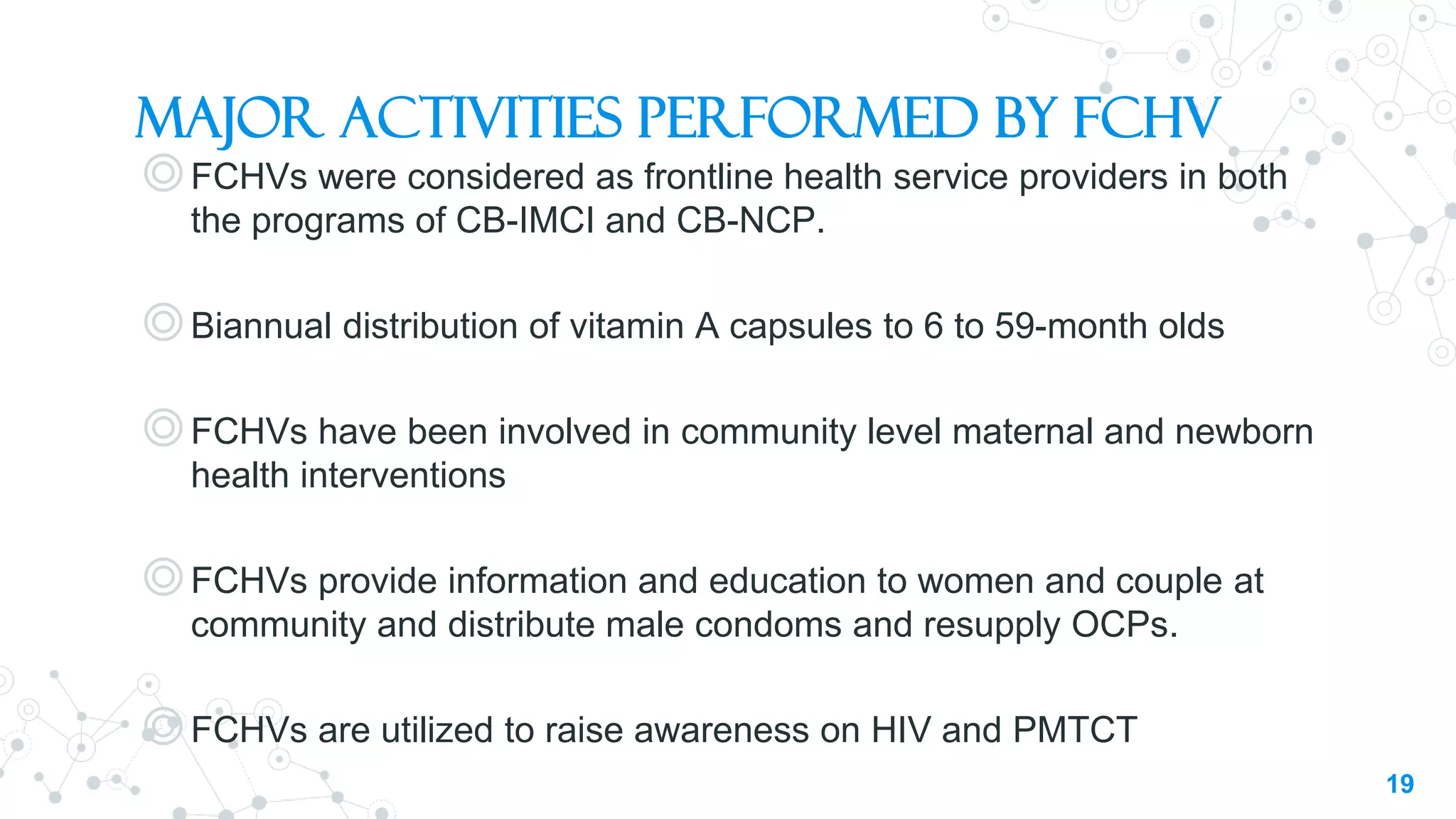 MAJOR ACTIVITIES PERFORMED BY FCHV

FCHVs were considered as frontline health service providers in both the programs of CB-IMCI and CB-NCP.

Biannual distribution of vitamin A capsules to 6 to 59-month olds

FCHVs have been involved in community level maternal and newborn health interventions

FCHVs provide information and education to women and couple at community and distribute male condoms and resupply OCPs.

FCHVs are utilized to raise awareness on HIV and PMTCT

19